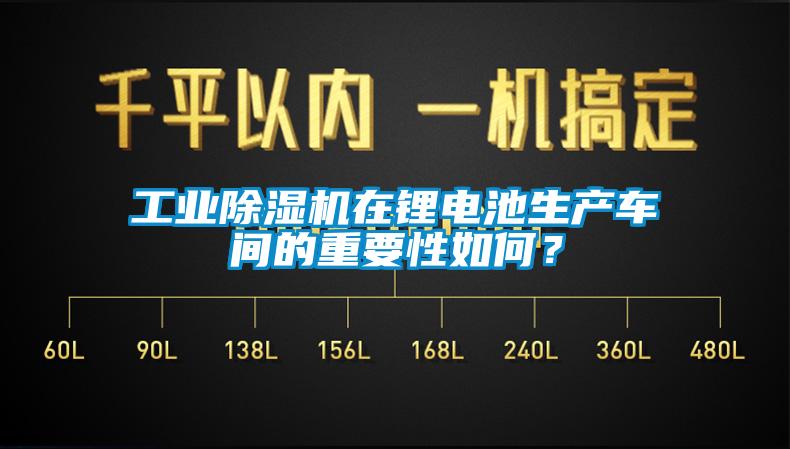 千平以内 一机搞定

工业除湿机在锂电池生产车间的重要性如何？

60L 90L 138L 156L 168L 240L 360L 480L